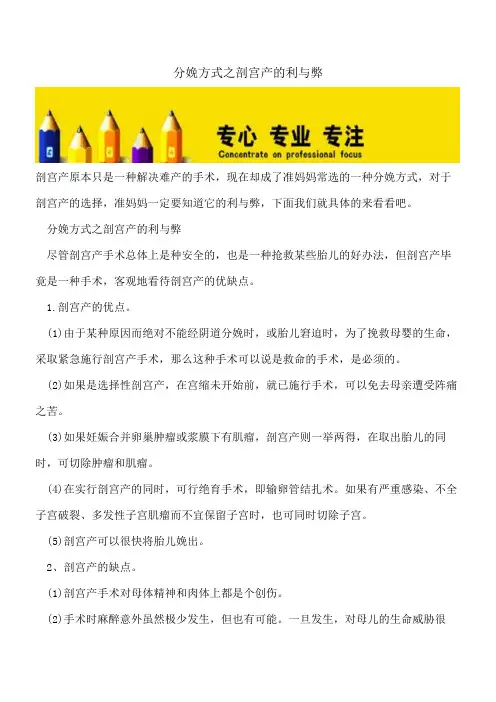 分娩方式之剖宫产的利与弊

专心 专业 专注
Concentrate on professional focus

剖宫产原本只是一种解决难产的手术，现在却成了准妈妈常选的一种分娩方式，对于剖宫产的选择，准妈妈一定要知道它的利与弊，下面我们就具体的来看看吧。

分娩方式之剖宫产的利与弊

尽管剖宫产手术总体上是种安全的，也是一种抢救某些胎儿的好办法，但剖宫产毕竟是一种手术，客观地看待剖宫产的优缺点。

1.剖宫产的优点。

⑴由于某种原因而绝对不能经阴道分娩时，或胎儿窘迫时，为了挽救母婴的生命，采取紧急施行剖宫产手术，那么这种手术可以说是救命的手术，是必须的。

⑵如果是选择性剖宫产，在宫缩未开始前，就已施行手术，可以免去母亲遭受阵痛之苦。

⑶如果妊娠合并卵巢肿瘤或浆膜下有肌瘤，剖宫产则一举两得，在取出胎儿的同时，可切除肿瘤和肌瘤。

⑷在实行剖宫产的同时，可行绝育手术，即输卵管结扎术。如果有严重感染、不全子宫破裂、多发性子宫肌瘤而不宜保留子宫时，也可同时切除子宫。

⑸剖宫产可以很快将胎儿娩出。

2、剖宫产的缺点。

⑴剖宫产手术对母体精神和肉体上都是个创伤。

⑵手术时麻醉意外虽然极少发生，但也有可能。一旦发生，对母儿的生命威胁很